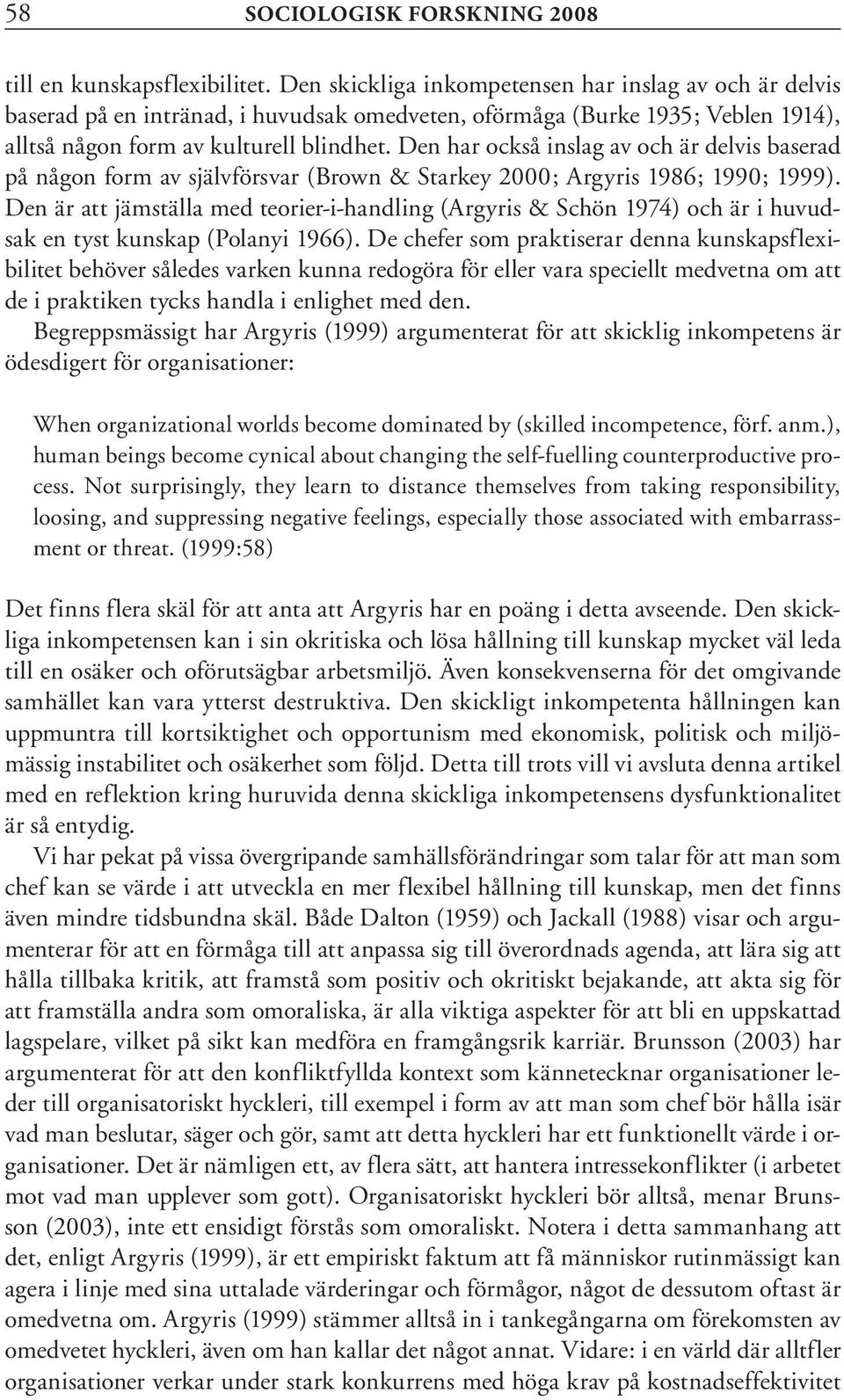 58 SOCIOLOGISK FORSKNING 2008

till en kunskapsflexibilitet. Den skickliga inkompetensen har inslag av och är delvis baserad på en intränad, i huvudsak omedveten, oförmåga (Burke 1935; Veblen 1914), alltså någon form av kulturell blindhet. Den har också inslag av och är delvis baserad på någon form av självförsvar (Brown & Starkey 2000; Argyris 1986; 1990; 1999). Den är att jämställa med teorier-i-handling (Argyris & Schön 1974) och är i huvudsak en tyst kunskap (Polanyi 1966). De chefer som praktiserar denna kunskapsflexibilitet behöver således varken kunna redogöra för eller vara speciellt medvetna om att de i praktiken tycks handla i enlighet med den.

Begreppsmässigt har Argyris (1999) argumenterat för att skicklig inkompetens är ödesdigert för organisationer:

When organizational worlds become dominated by (skilled incompetence, förf. anm.), human beings become cynical about changing the self-fuelling counterproductive process. Not surprisingly, they learn to distance themselves from taking responsibility, loosing, and suppressing negative feelings, especially those associated with embarrassment or threat. (1999:58)

Det finns flera skäl för att anta att Argyris har en poäng i detta avseende. Den skickliga inkompetensen kan i sin okritiska och lösa hållning till kunskap mycket väl leda till en osäker och oförutsägbar arbetsmiljö. Även konsekvenserna för det omgivande samhället kan vara ytterst destruktiva. Den skickligt inkompetenta hållningen kan uppmuntra till kortsiktighet och opportunism med ekonomisk, politisk och miljömässig instabilitet och osäkerhet som följd. Detta till trots vill vi avsluta denna artikel med en reflektion kring huruvida denna skickliga inkompetensens dysfunktionalitet är så entydig.

Vi har pekat på vissa övergripande samhällsförändringar som talar för att man som chef kan se värde i att utveckla en mer flexibel hållning till kunskap, men det finns även mindre tidsbundna skäl. Både Dalton (1959) och Jackall (1988) visar och argumenterar för att en förmåga till att anpassa sig till överordnads agenda, att lära sig att hålla tillbaka kritik, att framstå som positiv och okritiskt bejakande, att akta sig för att framställa andra som omoraliska, är alla viktiga aspekter för att bli en uppskattad lagspelare, vilket på sikt kan medföra en framgångsrik karriär. Brunsson (2003) har argumenterat för att den konfliktfyllda kontext som kännetecknar organisationer leder till organisatoriskt hyckleri, till exempel i form av att man som chef bör hålla isär vad man beslutar, säger och gör, samt att detta hyckleri har ett funktionellt värde i organisationer. Det är nämligen ett, av flera sätt, att hantera intressekonflikter (i arbetet mot vad man upplever som gott). Organisatoriskt hyckleri bör alltså, menar Brunsson (2003), inte ett ensidigt förstås som omoraliskt. Notera i detta sammanhang att det, enligt Argyris (1999), är ett empiriskt faktum att få människor rutinmässigt kan agera i linje med sina uttalade värderingar och förmågor, något de dessutom oftast är omedvetna om. Argyris (1999) stämmer alltså in i tankegångarna om förekomsten av omedvetet hyckleri, även om han kallar det något annat. Vidare: i en värld där alltfler organisationer verkar under stark konkurrens med höga krav på kostnadseffektivitet